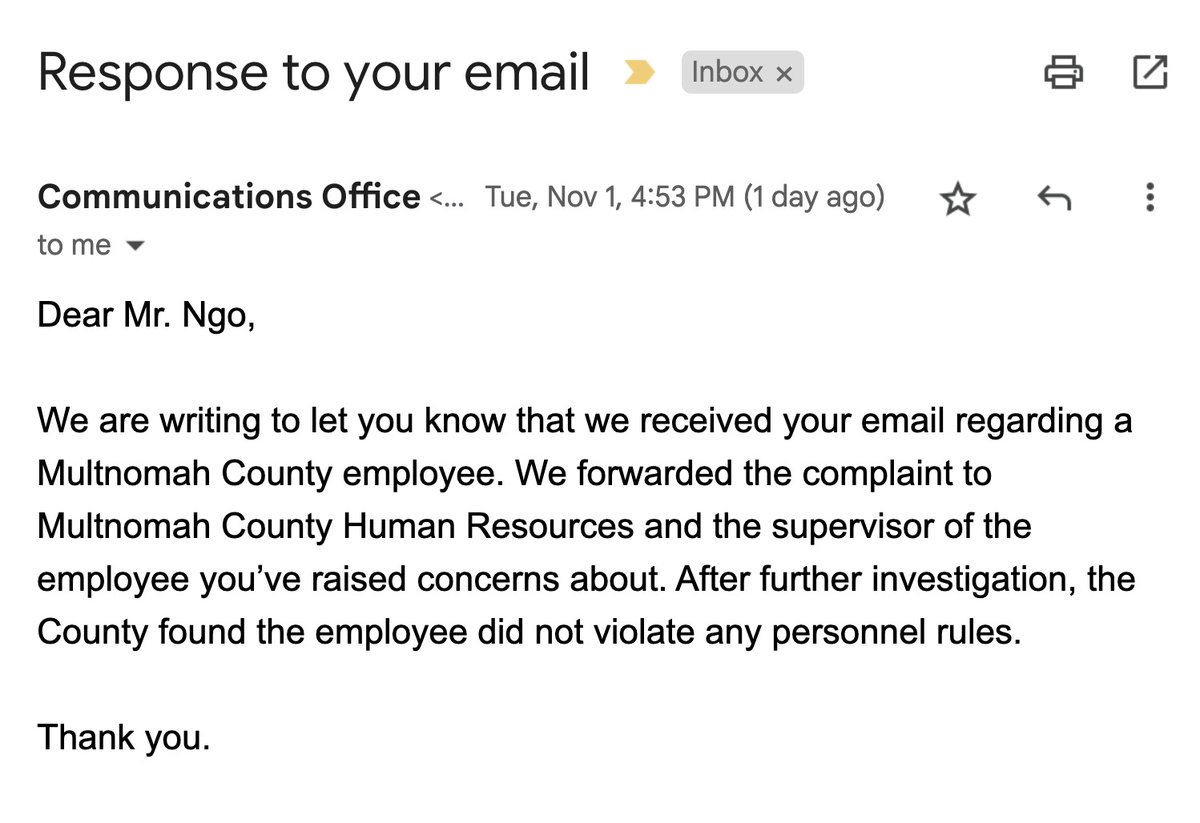 Response to your email Inbox ×

Communications Office <... Tue, Nov 1, 4:53 PM (1 day ago)
to me

Dear Mr. Ngo,

We are writing to let you know that we received your email regarding a Multnomah County employee. We forwarded the complaint to Multnomah County Human Resources and the supervisor of the employee you've raised concerns about. After further investigation, the County found the employee did not violate any personnel rules.

Thank you.